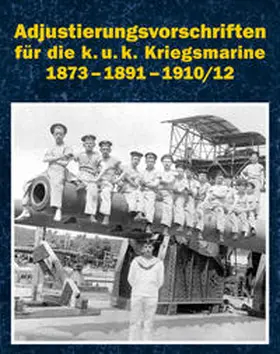 Adjustierungsvorschriften für die k. u. k. Kriegsmarine 1873 – 1891 – 1910/12